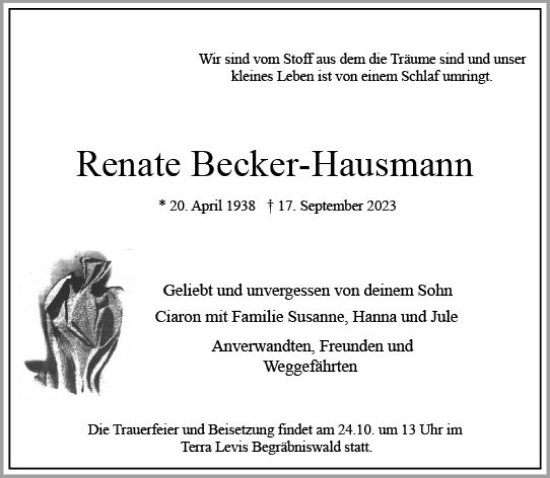 Wir sind vom Stoff aus dem die Träume sind und unser kleines Leben ist von einem Schlaf umringt.

Renate Becker-Hausmann

* 20. April 1938 † 17. September 2023

Geliebt und unvergessen von deinem Sohn

Ciaron mit Familie Susanne, Hanna und Jule

Anverwandten, Freunden und Weggefährten

Die Trauerfeier und Beisetzung findet am 24.10. um 13 Uhr im Terra Levis Begräbniswald statt.